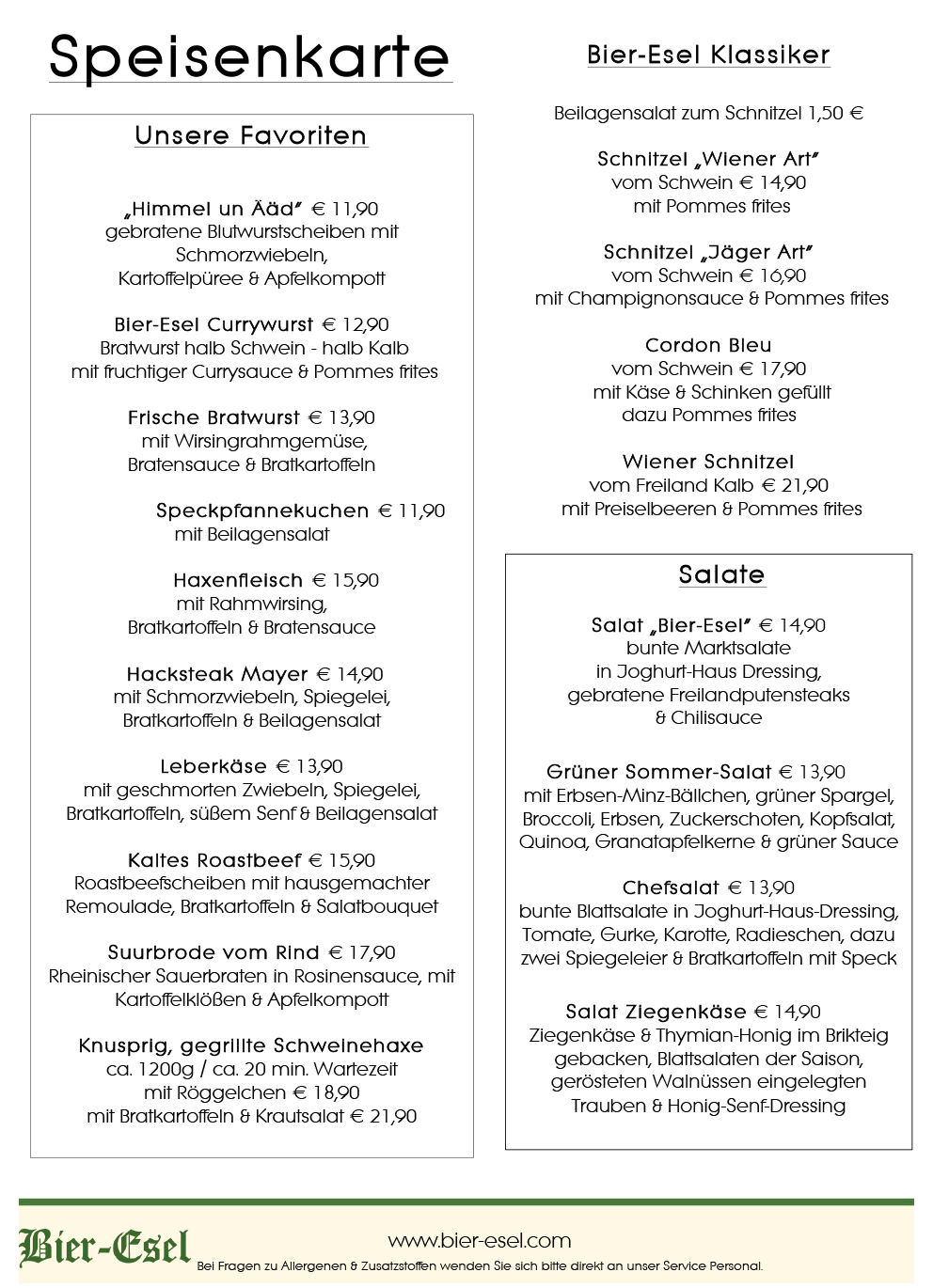 Speisenkarte

Unsere Favoriten

„Himmel un Ääd" € 11,90
gebratene Blutwurstscheiben mit Schmorzwiebeln, Kartoffelpüree & Apfelkompott

Bier-Esel Currywurst € 12,90
Bratwurst halb Schwein - halb Kalb mit fruchtiger Currysauce & Pommes frites

Frische Bratwurst € 13,90
mit Wirsingrahmgemüse, Bratensauce & Bratkartoffeln

Speckpfannekuchen € 11,90
mit Beilagensalat

Haxenfleisch € 15,90
mit Rahmwirsing, Bratkartoffeln & Bratensauce

Hacksteak Mayer € 14,90
mit Schmorzwiebeln, Spiegelei, Bratkartoffeln & Beilagensalat

Leberkäse € 13,90
mit geschmorten Zwiebeln, Spiegelei, Bratkartoffeln, süßem Senf & Beilagensalat

Kaltes Roastbeef € 15,90
Roastbeefscheiben mit hausgemachter Remoulade, Bratkartoffeln & Salatbouquet

Suurbrode vom Rind € 17,90
Rheinischer Sauerbraten in Rosinensauce, mit Kartoffelklößen & Apfelkompott

Knusprig, gegrillte Schweinehaxe
ca. 1200g / ca. 20 min. Wartezeit
mit Röggelchen € 18,90
mit Bratkartoffeln & Krautsalat € 21,90

Bier-Esel Klassiker

Beilagensalat zum Schnitzel 1,50 €

Schnitzel „Wiener Art"
vom Schwein € 14,90
mit Pommes frites

Schnitzel „Jäger Art"
vom Schwein € 16,90
mit Champignonsauce & Pommes frites

Cordon Bleu
vom Schwein € 17,90
mit Käse & Schinken gefüllt
dazu Pommes frites

Wiener Schnitzel
vom Freiland Kalb € 21,90
mit Preiselbeeren & Pommes frites

Salate

Salat „Bier-Esel" € 14,90
bunte Marktsalate in Joghurt-Haus Dressing, gebratene Freilandputensteaks & Chilisauce

Grüner Sommer-Salat € 13,90
mit Erbsen-Minz-Bällchen, grüner Spargel, Broccoli, Erbsen, Zuckerschoten, Kopfsalat, Quinoa, Granatapfelkerne & grüner Sauce

Chefsalat € 13,90
bunte Blattsalate in Joghurt-Haus-Dressing, Tomate, Gurke, Karotte, Radieschen, dazu zwei Spiegeleier & Bratkartoffeln mit Speck

Salat Ziegenkäse € 14,90
Ziegenkäse & Thymian-Honig im Brikteig gebacken, Blattsalaten der Saison, gerösteten Walnüssen eingelegten Trauben & Honig-Senf-Dressing

Bier-Esel
www.bier-esel.com
Bei Fragen zu Allergenen & Zusatzstoffen wenden Sie sich bitte direkt an unser Service Personal.